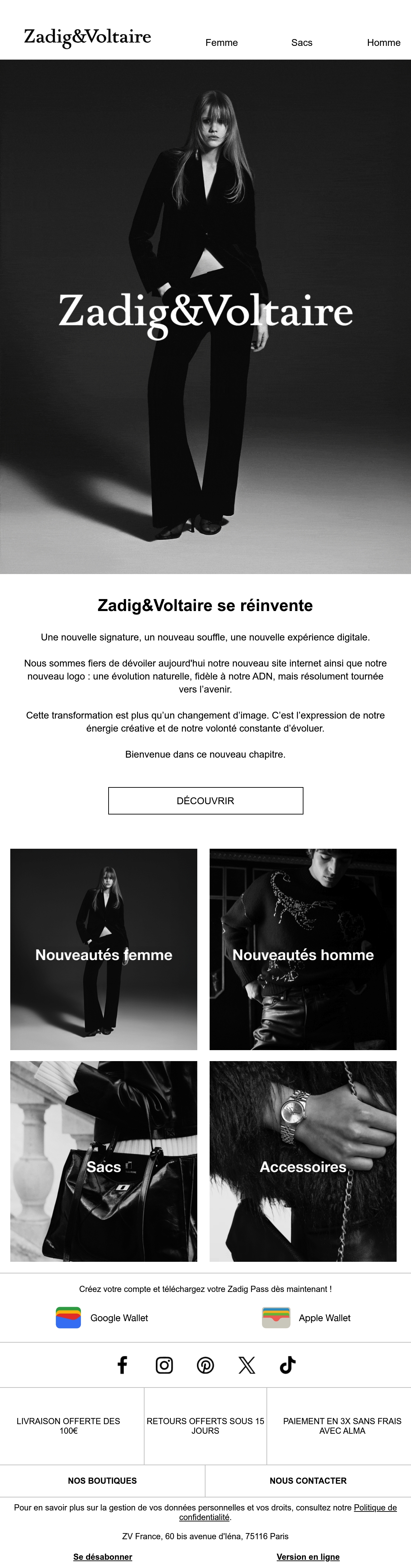 Zadig&Voltaire

Femme Sacs Homme

Zadig&Voltaire

Zadig&Voltaire se réinvente

Une nouvelle signature, un nouveau souffle, une nouvelle expérience digitale.

Nous sommes fiers de dévoiler aujourd'hui notre nouveau site internet ainsi que notre nouveau logo : une évolution naturelle, fidèle à notre ADN, mais résolument tournée vers l'avenir.

Cette transformation est plus qu'un changement d'image. C'est l'expression de notre énergie créative et de notre volonté constante d'évoluer.

Bienvenue dans ce nouveau chapitre.

DÉCOUVRIR

Nouveautés femme

Nouveautés homme

Sacs

Accessoires

Créez votre compte et téléchargez votre Zadig Pass dès maintenant !

Google Wallet

Apple Wallet

LIVRAISON OFFERTE DES 100€

RETOURS OFFERTS SOUS 15 JOURS

PAIEMENT EN 3X SANS FRAIS AVEC ALMA

NOS BOUTIQUES

NOUS CONTACTER

Pour en savoir plus sur la gestion de vos données personnelles et vos droits, consultez notre Politique de confidentialité.

ZV France, 60 bis avenue d'Iéna, 75116 Paris

Se désabonner

Version en ligne